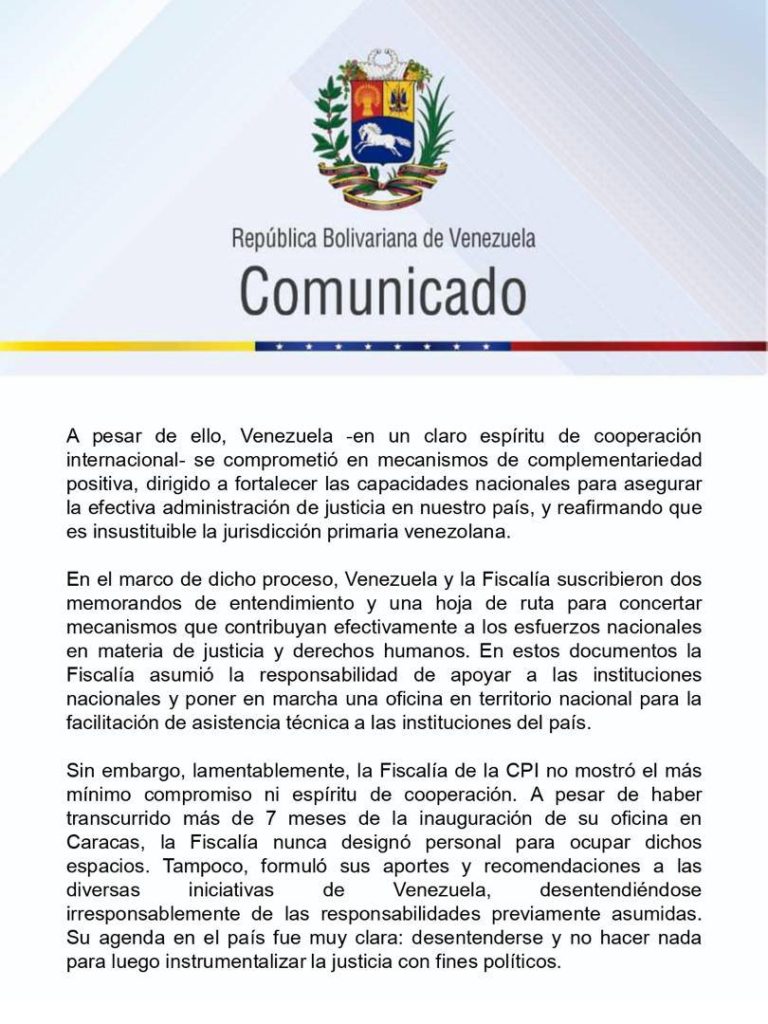 República Bolivariana de Venezuela
Comunicado

A pesar de ello, Venezuela -en un claro espíritu de cooperación internacional- se comprometió en mecanismos de complementariedad positiva, dirigido a fortalecer las capacidades nacionales para asegurar la efectiva administración de justicia en nuestro país, y reafirmando que es insustituible la jurisdicción primaria venezolana.

En el marco de dicho proceso, Venezuela y la Fiscalía suscribieron dos memorandos de entendimiento y una hoja de ruta para concertar mecanismos que contribuyan efectivamente a los esfuerzos nacionales en materia de justicia y derechos humanos. En estos documentos la Fiscalía asumió la responsabilidad de apoyar a las instituciones nacionales y poner en marcha una oficina en territorio nacional para la facilitación de asistencia técnica a las instituciones del país.

Sin embargo, lamentablemente, la Fiscalía de la CPI no mostró el más mínimo compromiso ni espíritu de cooperación. A pesar de haber transcurrido más de 7 meses de la inauguración de su oficina en Caracas, la Fiscalía nunca designó personal para ocupar dichos espacios. Tampoco, formuló sus aportes y recomendaciones a las diversas iniciativas de Venezuela, desentendiéndose irresponsablemente de las responsabilidades previamente asumidas. Su agenda en el país fue muy clara: desentenderse y no hacer nada para luego instrumentalizar la justicia con fines políticos.